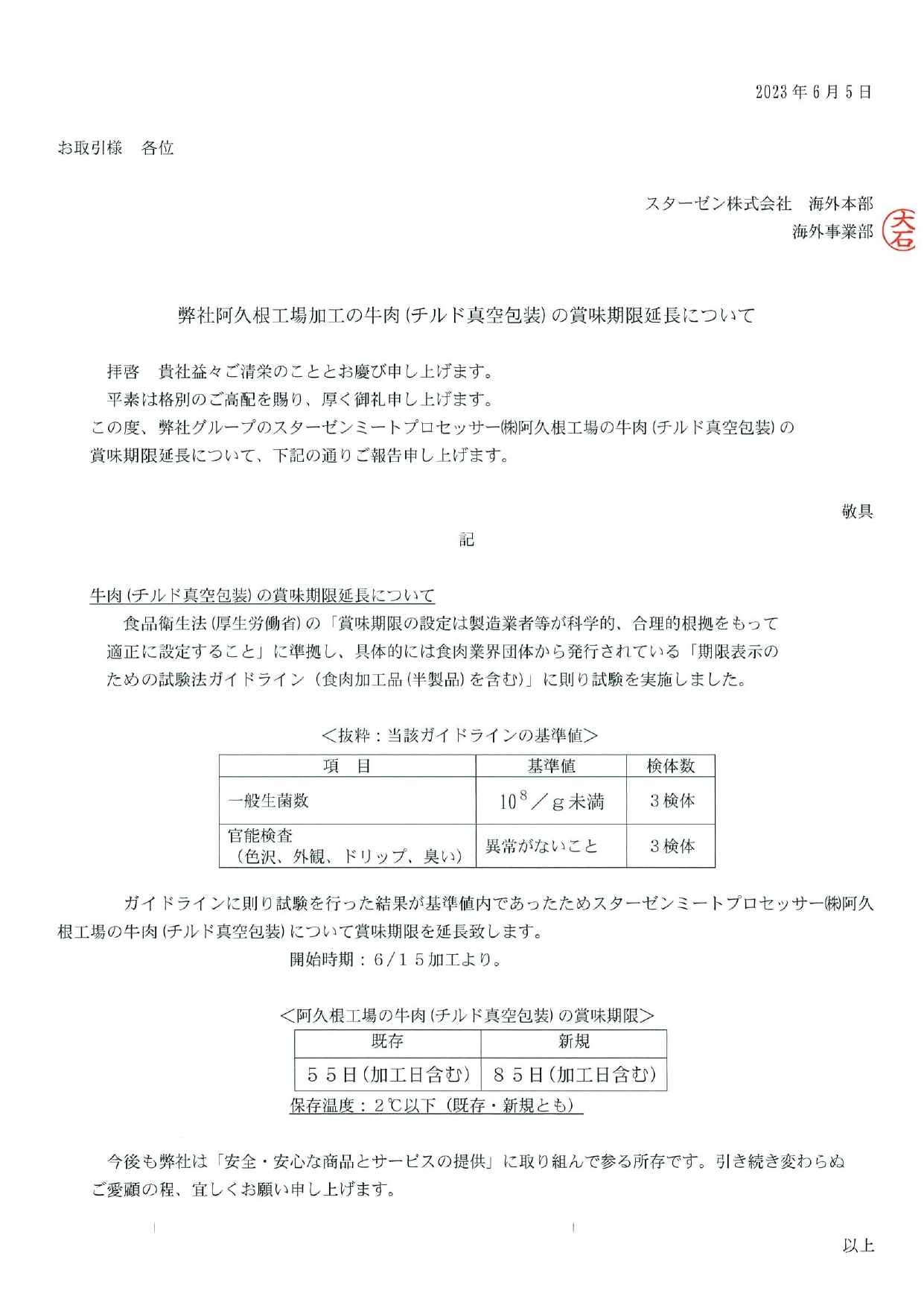 2023年6月5日

お取引様　各位

スターゼン株式会社　海外本部
海外事業部

大石

弊社阿久根工場加工の牛肉(チルド真空包装)の賞味期限延長について

拝啓　貴社益々ご清栄のこととお慶び申し上げます。
平素は格別のご高配を賜り、厚く御礼申し上げます。
この度、弊社グループのスターゼンミートプロセッサー㈱阿久根工場の牛肉(チルド真空包装)の賞味期限延長について、下記の通りご報告申し上げます。

敬具

記

牛肉(チルド真空包装)の賞味期限延長について
食品衛生法(厚生労働省)の「賞味期限の設定は製造業者等が科学的、合理的根拠をもって適正に設定すること」に準拠し、具体的には食肉業界団体から発行されている「期限表示のための試験法ガイドライン（食肉加工品(半製品)を含む)」に則り試験を実施しました。

＜抜粋：当該ガイドラインの基準値＞

| 項　目 | 基準値 | 検体数 |
|---|---|---|
| 一般生菌数 | $10^8$／g未満 | ３検体 |
| 官能検査（色沢、外観、ドリップ、臭い） | 異常がないこと | ３検体 |

ガイドラインに則り試験を行った結果が基準値内であったためスターゼンミートプロセッサー㈱阿久根工場の牛肉(チルド真空包装)について賞味期限を延長致します。
開始時期：6/15加工より。

＜阿久根工場の牛肉(チルド真空包装)の賞味期限＞

| 既存 | 新規 |
|---|---|
| ５５日(加工日含む) | ８５日(加工日含む) |

保存温度：２℃以下（既存・新規とも）

今後も弊社は「安全・安心な商品とサービスの提供」に取り組んで参る所存です。引き続き変わらぬご愛顧の程、宜しくお願い申し上げます。

以上